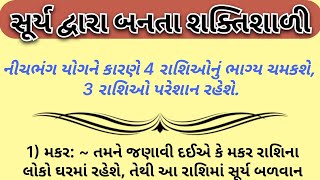 સૂર્ય દ્વારા બનતા શક્તિશાળી

નીચભંગ યોગને કારણે 4 રાશિઓનું ભાગ્ય ચમકશે, 3 રાશિઓ પરેશાન રહેશે.

1) મકર: ~ તમને જણાવી દઈએ કે મકર રાશિના લોકો ઘરમાં રહેશે, તેથી આ રાશિમાં સૂર્ય બળવાન